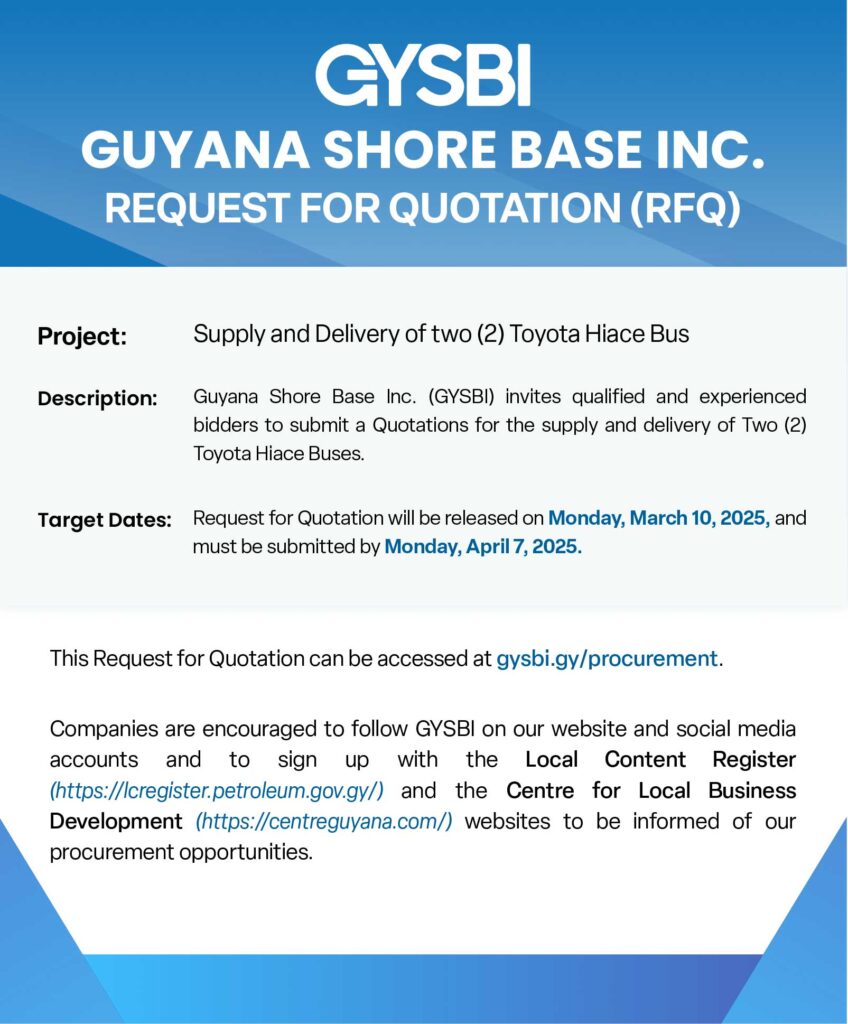 GYSBI
GUYANA SHORE BASE INC.
REQUEST FOR QUOTATION (RFQ)

Project: Supply and Delivery of two (2) Toyota Hiace Bus

Description: Guyana Shore Base Inc. (GYSBI) invites qualified and experienced bidders to submit a Quotations for the supply and delivery of Two (2) Toyota Hiace Buses.

Target Dates: Request for Quotation will be released on Monday, March 10, 2025, and must be submitted by Monday, April 7, 2025.

This Request for Quotation can be accessed at gysbi.gy/procurement.

Companies are encouraged to follow GYSBI on our website and social media accounts and to sign up with the Local Content Register (https://lcregister.petroleum.gov.gy/) and the Centre for Local Business Development (https://centreguyana.com/) websites to be informed of our procurement opportunities.